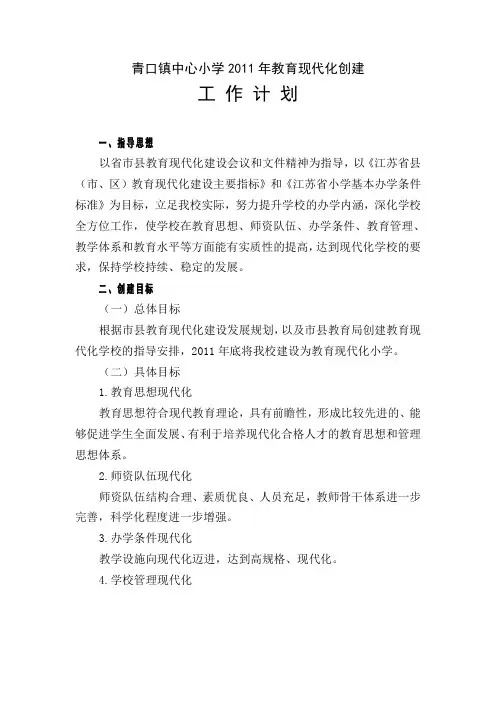 青口镇中心小学 2011 年教育现代化创建

工 作 计 划

一、指导思想

以省市县教育现代化建设会议和文件精神为指导，以《江苏省县（市、区）教育现代化建设主要指标》和《江苏省小学基本办学条件标准》为目标，立足我校实际，努力提升学校的办学内涵，深化学校全方位工作，使学校在教育思想、师资队伍、办学条件、教育管理、教学体系和教育水平等方面能有实质性的提高，达到现代化学校的要求，保持学校持续、稳定的发展。

二、创建目标

（一）总体目标

根据市县教育现代化建设发展规划，以及市县教育局创建教育现代化学校的指导安排，2011 年底将我校建设为教育现代化小学。

（二）具体目标

1. 教育思想现代化

教育思想符合现代教育理论，具有前瞻性，形成比较先进的、能够促进学生全面发展、有利于培养现代化合格人才的教育思想和管理思想体系。

2. 师资队伍现代化

师资队伍结构合理、素质优良、人员充足，教师骨干体系进一步完善，科学化程度进一步增强。

3. 办学条件现代化

教学设施向现代化迈进，达到高规格、现代化。

4. 学校管理现代化